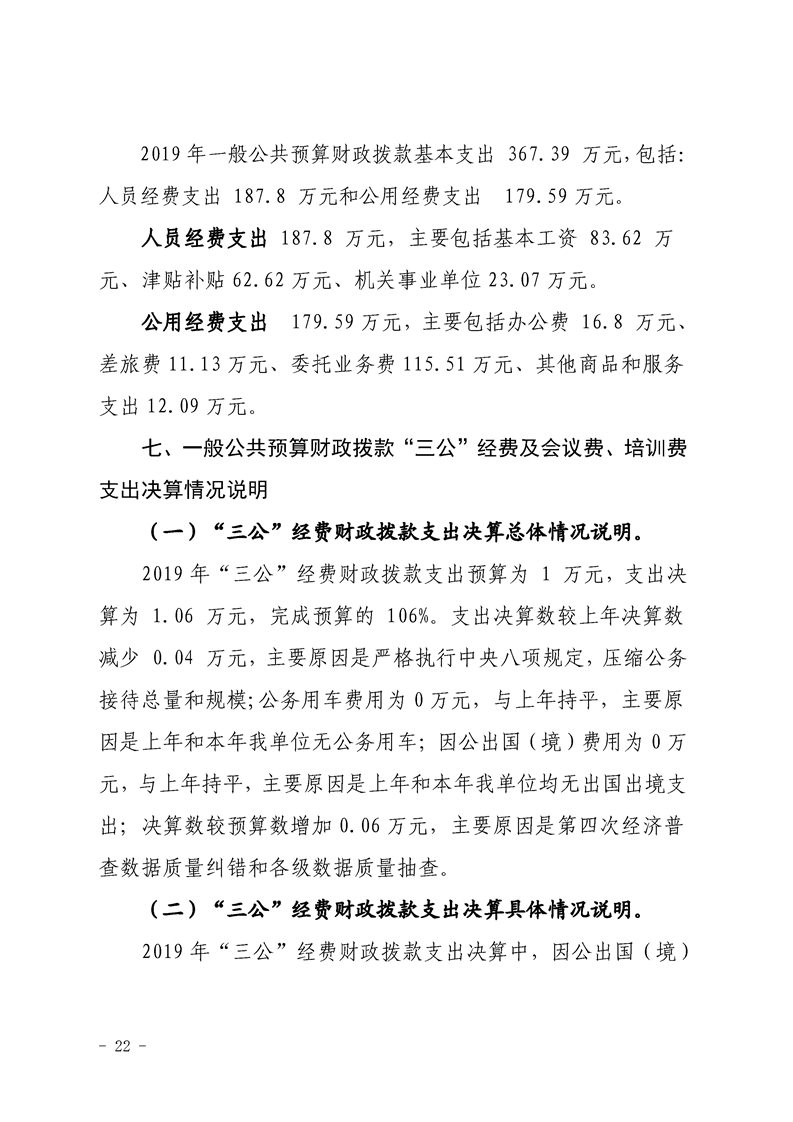 2019年一般公共预算财政拨款基本支出367.39万元,包括:人员经费支出187.8万元和公用经费支出179.59万元。

人员经费支出187.8万元，主要包括基本工资83.62万元、津贴补贴62.62万元、机关事业单位23.07万元。

公用经费支出179.59万元，主要包括办公费16.8万元、差旅费11.13万元、委托业务费115.51万元、其他商品和服务支出12.09万元。

七、一般公共预算财政拨款“三公”经费及会议费、培训费支出决算情况说明

（一）“三公”经费财政拨款支出决算总体情况说明。

2019年“三公”经费财政拨款支出预算为1万元，支出决算为1.06万元，完成预算的106%。支出决算数较上年决算数减少0.04万元，主要原因是严格执行中央八项规定，压缩公务接待总量和规模;公务用车费用为0万元，与上年持平，主要原因是上年和本年我单位无公务用车；因公出国（境）费用为0万元，与上年持平，主要原因是上年和本年我单位均无出国出境支出；决算数较预算数增加0.06万元，主要原因是第四次经济普查数据质量纠错和各级数据质量抽查。

（二）“三公”经费财政拨款支出决算具体情况说明。

2019年“三公”经费财政拨款支出决算中，因公出国（境）

- 22 -